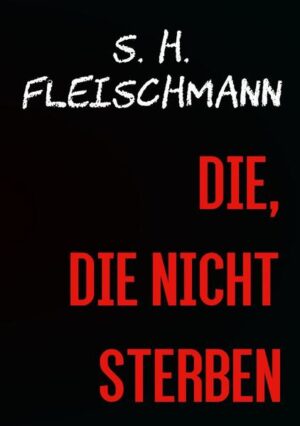 S. H.
FLEISCHMANN

DIE,
DIE NICHT
STERBEN